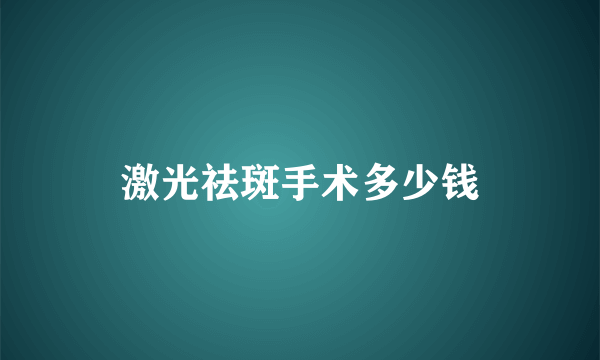 激光祛斑手术多少钱